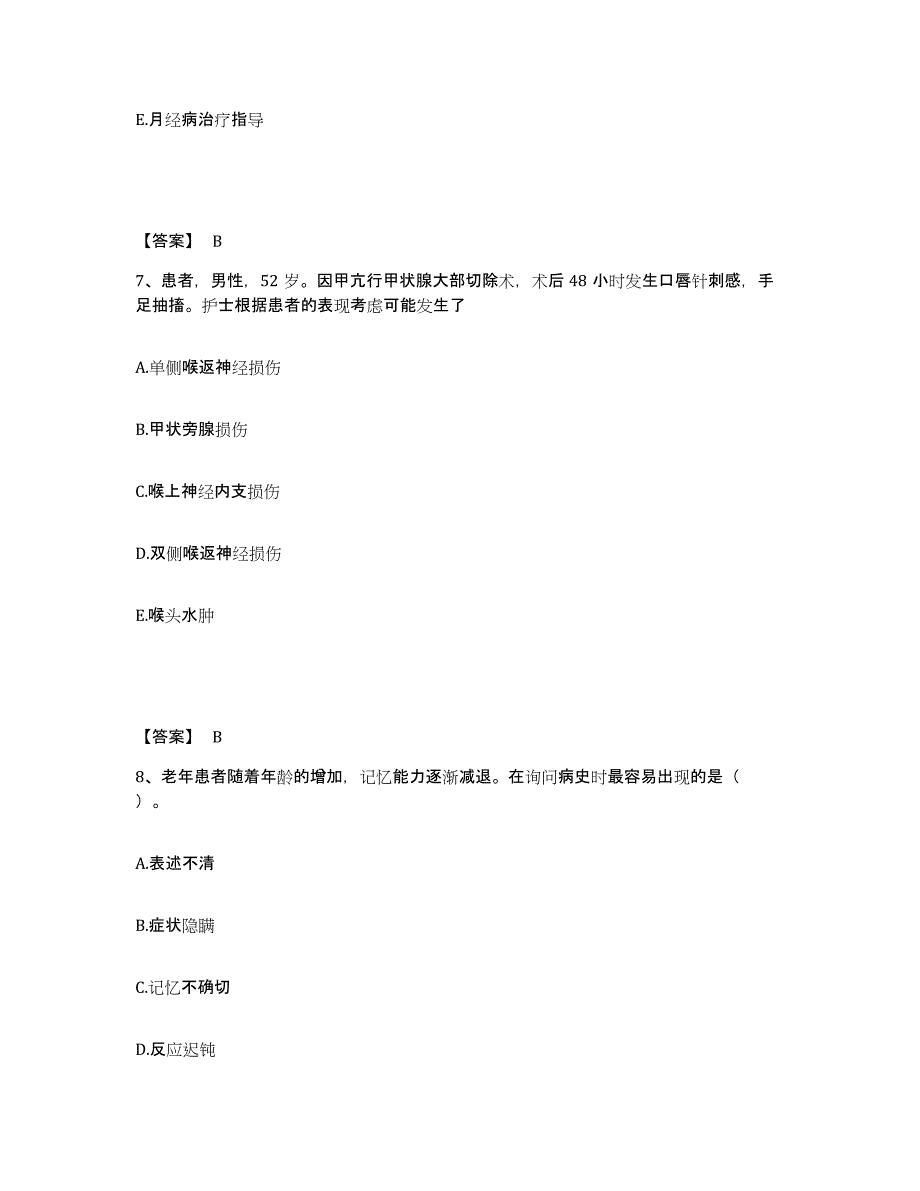 E.月经病治疗指导

【答案】 B

7、患者，男性，52 岁。因甲亢行甲状腺大部切除术，术后 48 小时发生口唇针刺感，手足抽搐。护士根据患者的表现考虑可能发生了

A.单侧喉返神经损伤

B.甲状旁腺损伤

C.喉上神经内支损伤

D.双侧喉返神经损伤

E.喉头水肿

【答案】 B

8、老年患者随着年龄的增加，记忆能力逐渐减退。在询问病史时最容易出现的是（ ）。

A.表述不清

B.症状隐瞒

C.记忆不确切

D.反应迟钝